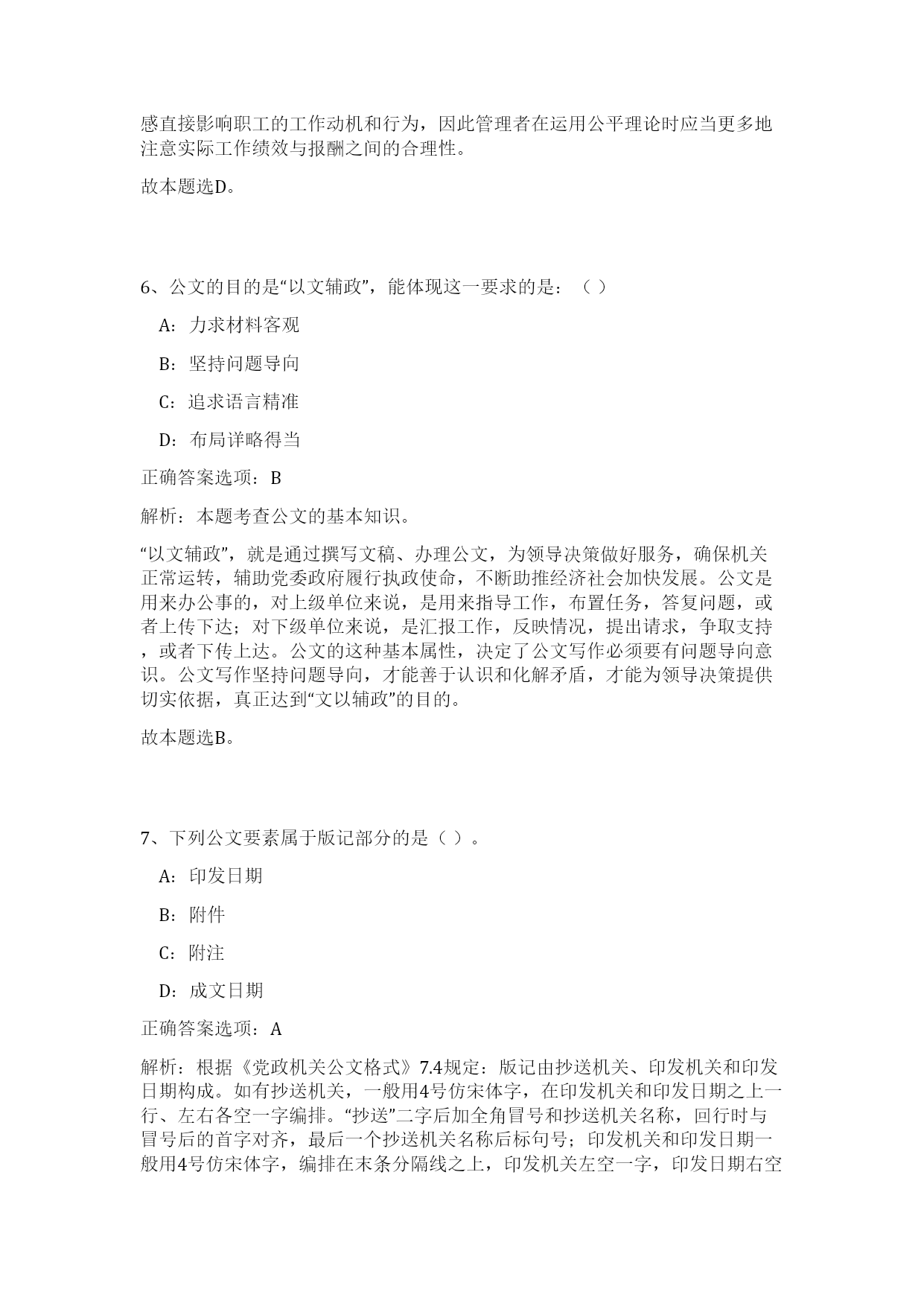 感直接影响职工的工作动机和行为，因此管理者在运用公平理论时应当更多地注意实际工作绩效与报酬之间的合理性。

故本题选D。

6、公文的目的是“以文辅政”，能体现这一要求的是：（ ）

A：力求材料客观

B：坚持问题导向

C：追求语言精准

D：布局详略得当

正确答案选项：B

解析：本题考查公文的基本知识。

“以文辅政”，就是通过撰写文稿、办理公文，为领导决策做好服务，确保机关正常运转，辅助党委政府履行执政使命，不断助推经济社会加快发展。公文是用来办公事的，对上级单位来说，是用来指导工作，布置任务，答复问题，或者上传下达；对下级单位来说，是汇报工作，反映情况，提出请求，争取支持，或者下传上达。公文的这种基本属性，决定了公文写作必须要有问题导向意识。公文写作坚持问题导向，才能善于认识和化解矛盾，才能为领导决策提供切实依据，真正达到“文以辅政”的目的。

故本题选B。

7、下列公文要素属于版记部分的是（ ）。

A：印发日期

B：附件

C：附注

D：成文日期

正确答案选项：A

解析：根据《党政机关公文格式》7.4规定：版记由抄送机关、印发机关和印发日期构成。如有抄送机关，一般用4号仿宋体字，在印发机关和印发日期之上一行、左右各空一字编排。“抄送”二字后加全角冒号和抄送机关名称，回行时与冒号后的首字对齐，最后一个抄送机关名称后标句号；印发机关和印发日期一般用4号仿宋体字，编排在末条分隔线之上，印发机关左空一字，印发日期右空